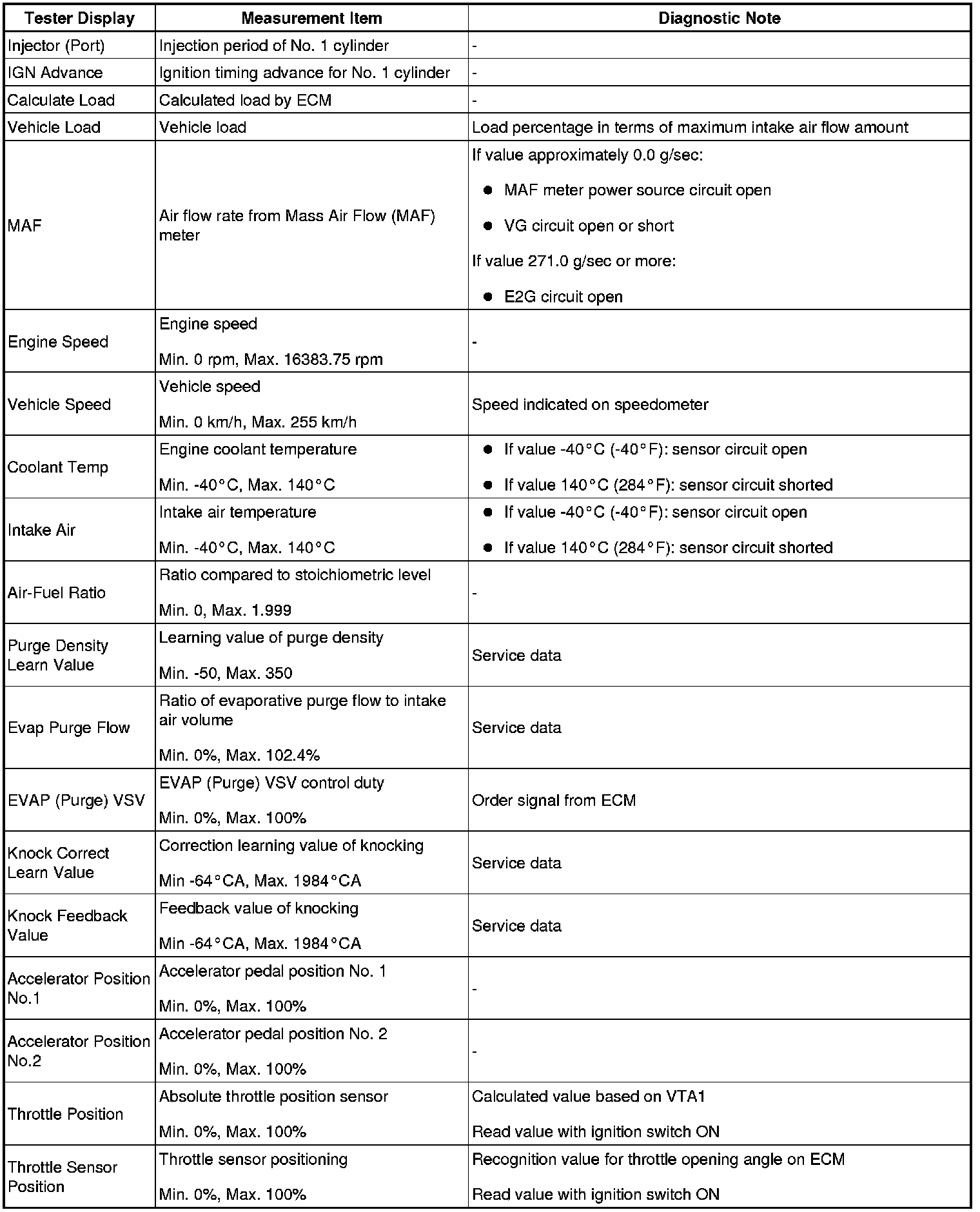 | Tester Display | Measurement Item | Diagnostic Note |
|---|---|---|
| Injector (Port) | Injection period of No. 1 cylinder | - |
| IGN Advance | Ignition timing advance for No. 1 cylinder | - |
| Calculate Load | Calculated load by ECM | - |
| Vehicle Load | Vehicle load | Load percentage in terms of maximum intake air flow amount |
| MAF | Air flow rate from Mass Air Flow (MAF) meter | If value approximately 0.0 g/sec: ● MAF meter power source circuit open ● VG circuit open or short If value 271.0 g/sec or more: ● E2G circuit open |
| Engine Speed | Engine speed Min. 0 rpm, Max. 16383.75 rpm | - |
| Vehicle Speed | Vehicle speed Min. 0 km/h, Max. 255 km/h | Speed indicated on speedometer |
| Coolant Temp | Engine coolant temperature Min. -40°C, Max. 140°C | ● If value -40°C (-40°F): sensor circuit open ● If value 140°C (284°F): sensor circuit shorted |
| Intake Air | Intake air temperature Min. -40°C, Max. 140°C | ● If value -40°C (-40°F): sensor circuit open ● If value 140°C (284°F): sensor circuit shorted |
| Air-Fuel Ratio | Ratio compared to stoichiometric level Min. 0, Max. 1.999 | - |
| Purge Density Learn Value | Learning value of purge density Min. -50, Max. 350 | Service data |
| Evap Purge Flow | Ratio of evaporative purge flow to intake air volume Min. 0%, Max. 102.4% | Service data |
| EVAP (Purge) VSV | EVAP (Purge) VSV control duty Min. 0%, Max. 100% | Order signal from ECM |
| Knock Correct Learn Value | Correction learning value of knocking Min -64°CA, Max. 1984°CA | Service data |
| Knock Feedback Value | Feedback value of knocking Min -64°CA, Max. 1984°CA | Service data |
| Accelerator Position No.1 | Accelerator pedal position No. 1 Min. 0%, Max. 100% | - |
| Accelerator Position No.2 | Accelerator pedal position No. 2 Min. 0%, Max. 100% | - |
| Throttle Position | Absolute throttle position sensor Min. 0%, Max. 100% | Calculated value based on VTA1 Read value with ignition switch ON |
| Throttle Sensor Position | Throttle sensor positioning Min. 0%, Max. 100% | Recognition value for throttle opening angle on ECM Read value with ignition switch ON |